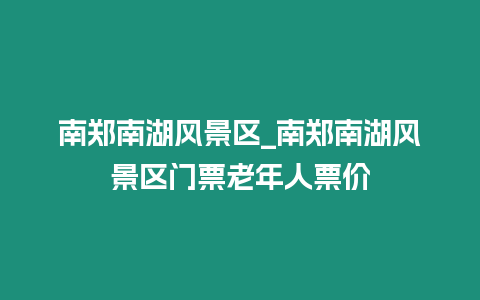 南郑南湖风景区_南郑南湖风景区门票老年人票价